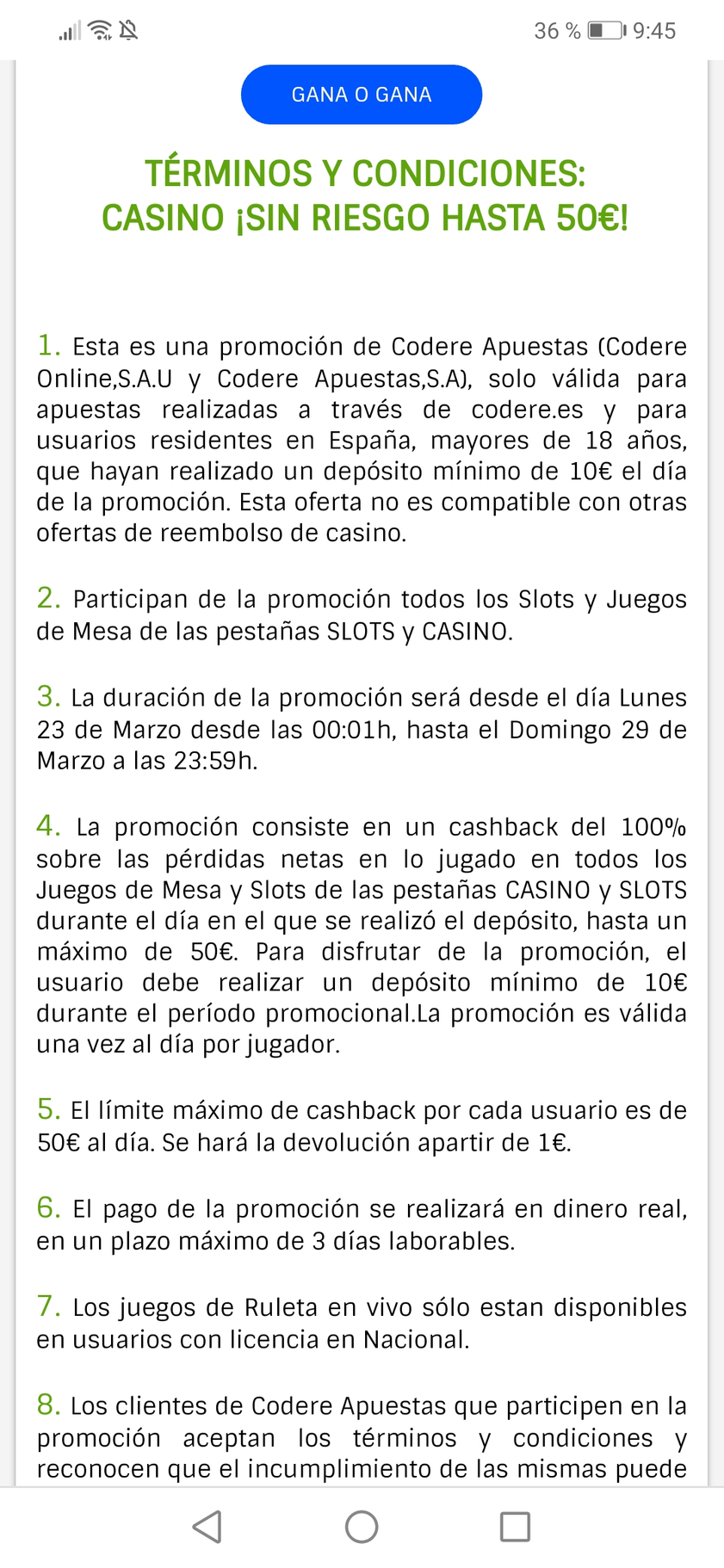 36 % 9:45

GANA O GANA

TÉRMINOS Y CONDICIONES:
CASINO ¡SIN RIESGO HASTA 50€!

1. Esta es una promoción de Codere Apuestas (Codere Online,S.A.U y Codere Apuestas,S.A), solo válida para apuestas realizadas a través de codere.es y para usuarios residentes en España, mayores de 18 años, que hayan realizado un depósito mínimo de 10€ el día de la promoción. Esta oferta no es compatible con otras ofertas de reembolso de casino.

2. Participan de la promoción todos los Slots y Juegos de Mesa de las pestañas SLOTS y CASINO.

3. La duración de la promoción será desde el día Lunes 23 de Marzo desde las 00:01h, hasta el Domingo 29 de Marzo a las 23:59h.

4. La promoción consiste en un cashback del 100% sobre las pérdidas netas en lo jugado en todos los Juegos de Mesa y Slots de las pestañas CASINO y SLOTS durante el día en el que se realizó el depósito, hasta un máximo de 50€. Para disfrutar de la promoción, el usuario debe realizar un depósito mínimo de 10€ durante el período promocional.La promoción es válida una vez al día por jugador.

5. El límite máximo de cashback por cada usuario es de 50€ al día. Se hará la devolución apartir de 1€.

6. El pago de la promoción se realizará en dinero real, en un plazo máximo de 3 días laborables.

7. Los juegos de Ruleta en vivo sólo estan disponibles en usuarios con licencia en Nacional.

8. Los clientes de Codere Apuestas que participen en la promoción aceptan los términos y condiciones y reconocen que el incumplimiento de las mismas puede